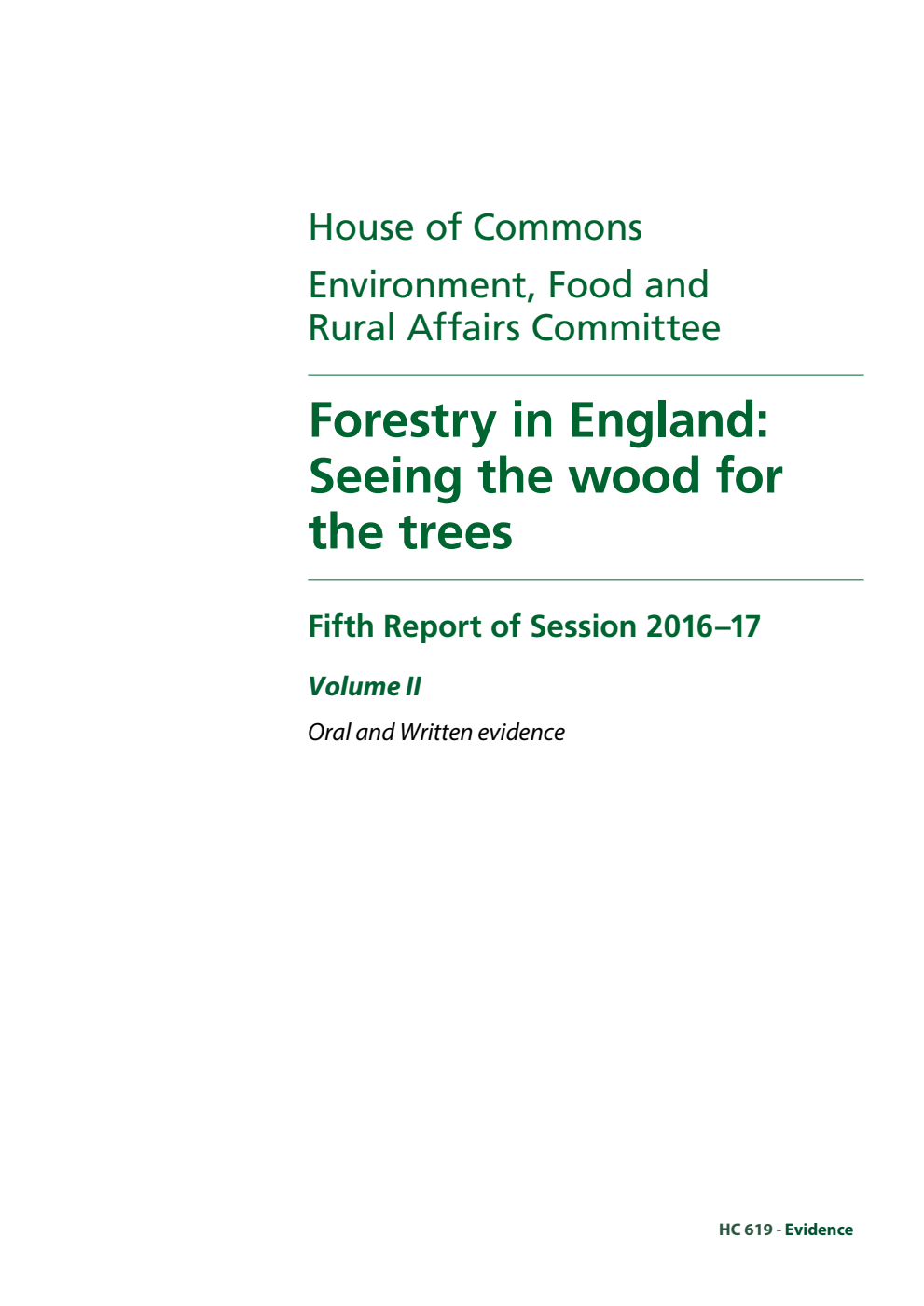 House of Commons

Environment, Food and Rural Affairs Committee

Forestry in England: Seeing the wood for the trees

Fifth Report of Session 2016–17

Volume II

Oral and Written evidence

HC 619 - Evidence